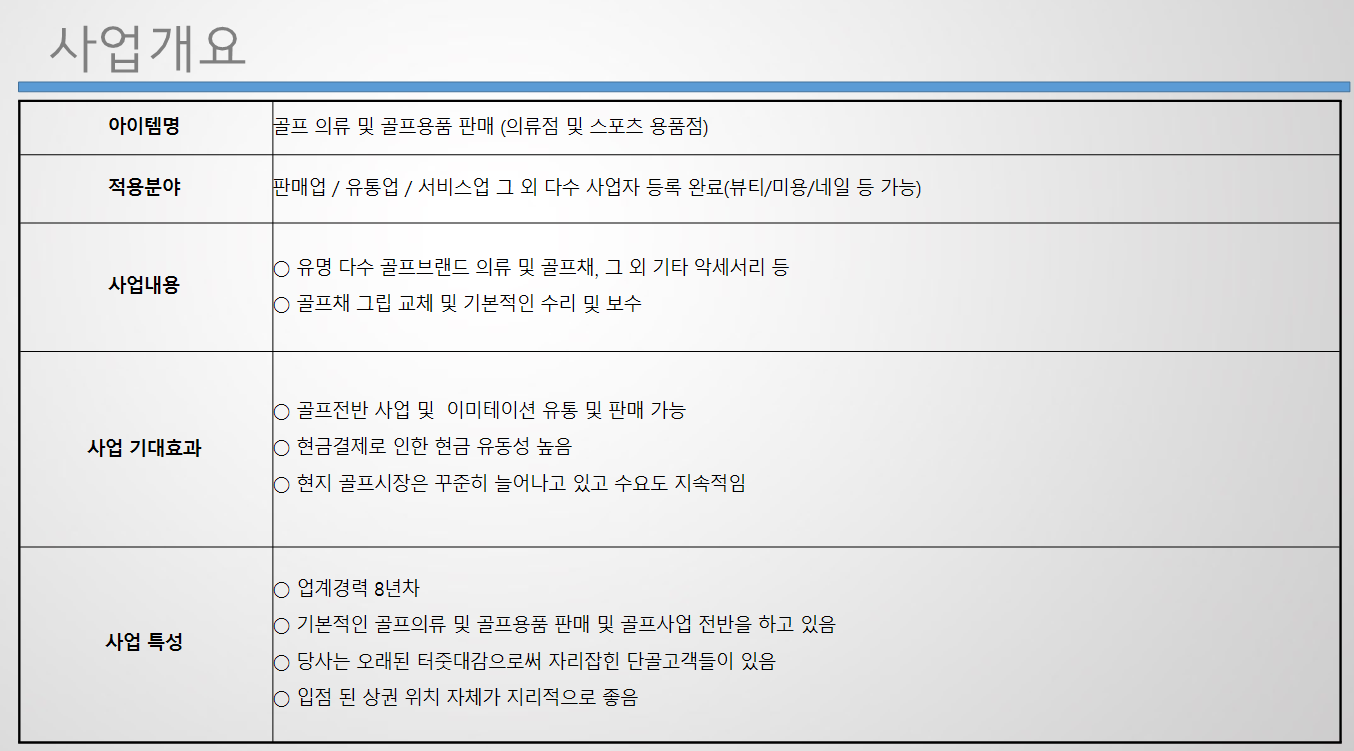 사업개요

| 아이템명 | 골프 의류 및 골프용품 판매 (의류점 및 스포츠 용품점) |
|---|---|
| 적용분야 | 판매업 / 유통업 / 서비스업 그 외 다수 사업자 등록 완료(뷰티/미용/네일 등 가능) |
| 사업내용 | ○ 유명 다수 골프브랜드 의류 및 골프채, 그 외 기타 악세서리 등 ○ 골프채 그립 교체 및 기본적인 수리 및 보수 |
| 사업 기대효과 | ○ 골프전반 사업 및 이미테이션 유통 및 판매 가능 ○ 현금결제로 인한 현금 유동성 높음 ○ 현지 골프시장은 꾸준히 늘어나고 있고 수요도 지속적임 |
| 사업 특성 | ○ 업계경력 8년차 ○ 기본적인 골프의류 및 골프용품 판매 및 골프사업 전반을 하고 있음 ○ 당사는 오래된 터줏대감으로써 자리잡힌 단골고객들이 있음 ○ 입점 된 상권 위치 자체가 지리적으로 좋음 |